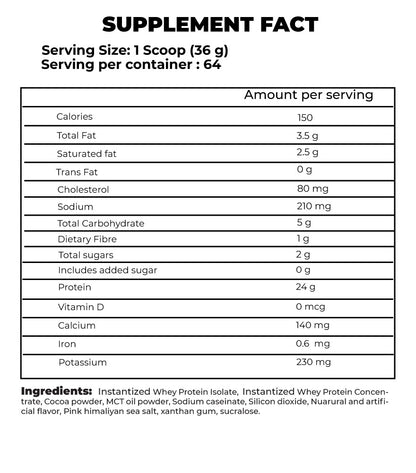 SUPPLEMENT FACT

Serving Size: 1 Scoop (36 g)
Serving per container : 64

| | Amount per serving |
|---|---|
| Calories | 150 |
| Total Fat | 3.5 g |
| Saturated fat | 2.5 g |
| Trans Fat | 0 g |
| Cholesterol | 80 mg |
| Sodium | 210 mg |
| Total Carbohydrate | 5 g |
| Dietary Fibre | 1 g |
| Total sugars | 2 g |
| Includes added sugar | 0 g |
| Protein | 24 g |
| Vitamin D | 0 mcg |
| Calcium | 140 mg |
| Iron | 0.6 mg |
| Potassium | 230 mg |

Ingredients: Instantized Whey Protein Isolate, Instantized Whey Protein Concentrate, Cocoa powder, MCT oil powder, Sodium caseinate, Silicon dioxide, Nuarural and artificial flavor, Pink himaliyan sea salt, xanthan gum, sucralose.